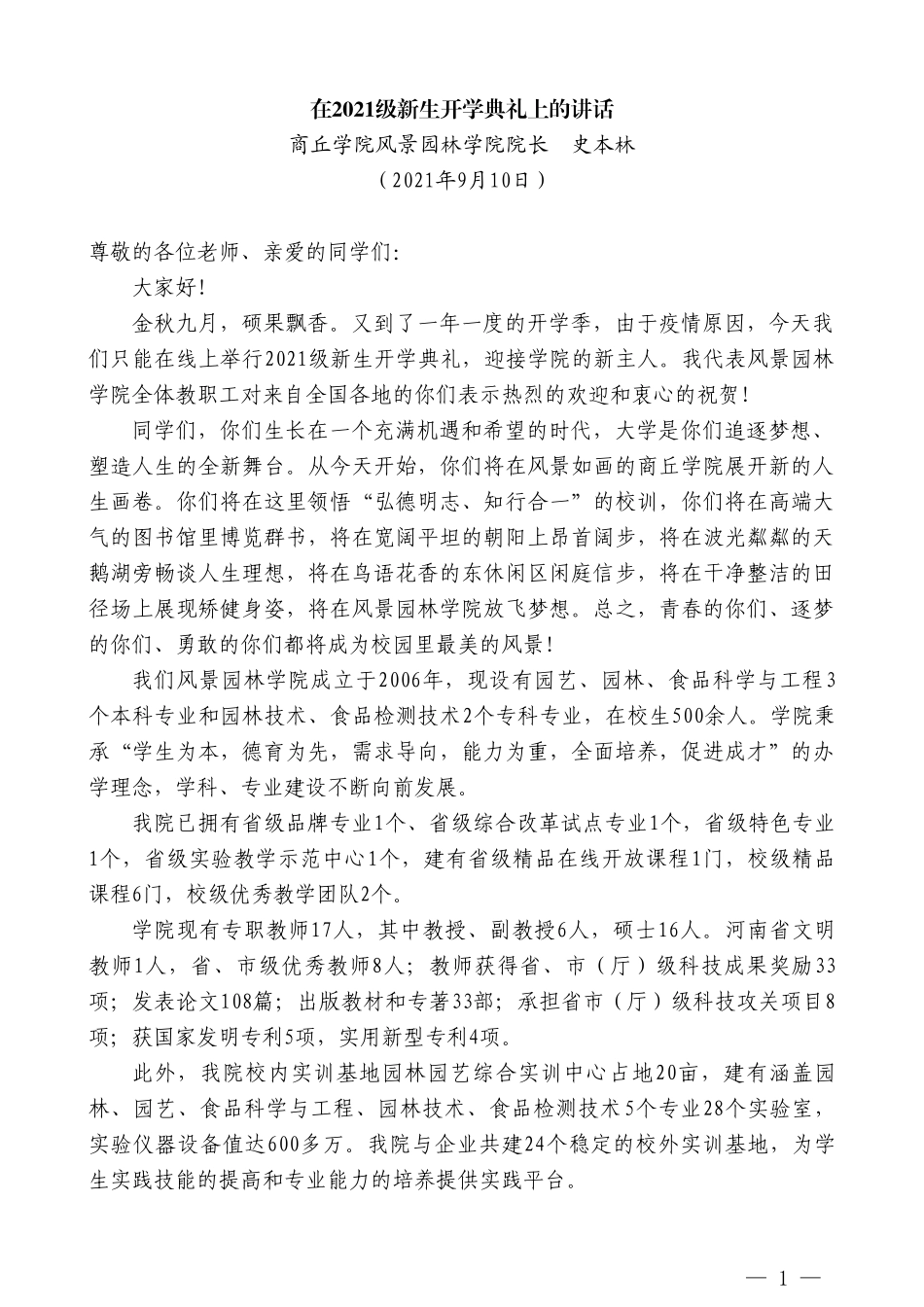 在2021级新生开学典礼上的讲话

商丘学院风景园林学院院长　史本林

（2021年9月10日）

尊敬的各位老师、亲爱的同学们：

大家好！

金秋九月，硕果飘香。又到了一年一度的开学季，由于疫情原因，今天我们只能在线上举行2021级新生开学典礼，迎接学院的新主人。我代表风景园林学院全体教职工对来自全国各地的你们表示热烈的欢迎和衷心的祝贺！

同学们，你们生长在一个充满机遇和希望的时代，大学是你们追逐梦想、塑造人生的全新舞台。从今天开始，你们将在风景如画的商丘学院展开新的人生画卷。你们将在这里领悟“弘德明志、知行合一”的校训，你们将在高端大气的图书馆里博览群书，将在宽阔平坦的朝阳上昂首阔步，将在波光粼粼的天鹅湖旁畅谈人生理想，将在鸟语花香的东休闲区闲庭信步，将在干净整洁的田径场上展现矫健身姿，将在风景园林学院放飞梦想。总之，青春的你们、逐梦的你们、勇敢的你们都将成为校园里最美的风景！

我们风景园林学院成立于2006年，现设有园艺、园林、食品科学与工程3个本科专业和园林技术、食品检测技术2个专科专业，在校生500余人。学院秉承“学生为本，德育为先，需求导向，能力为重，全面培养，促进成才”的办学理念，学科、专业建设不断向前发展。

我院已拥有省级品牌专业1个、省级综合改革试点专业1个，省级特色专业1个，省级实验教学示范中心1个，建有省级精品在线开放课程1门，校级精品课程6门，校级优秀教学团队2个。

学院现有专职教师17人，其中教授、副教授6人，硕士16人。河南省文明教师1人，省、市级优秀教师8人；教师获得省、市（厅）级科技成果奖励33项；发表论文108篇；出版教材和专著33部；承担省市（厅）级科技攻关项目8项；获国家发明专利5项，实用新型专利4项。

此外，我院校内实训基地园林园艺综合实训中心占地20亩，建有涵盖园林、园艺、食品科学与工程、园林技术、食品检测技术5个专业28个实验室，实验仪器设备值达600多万。我院与企业共建24个稳定的校外实训基地，为学生实践技能的提高和专业能力的培养提供实践平台。

— 1 —